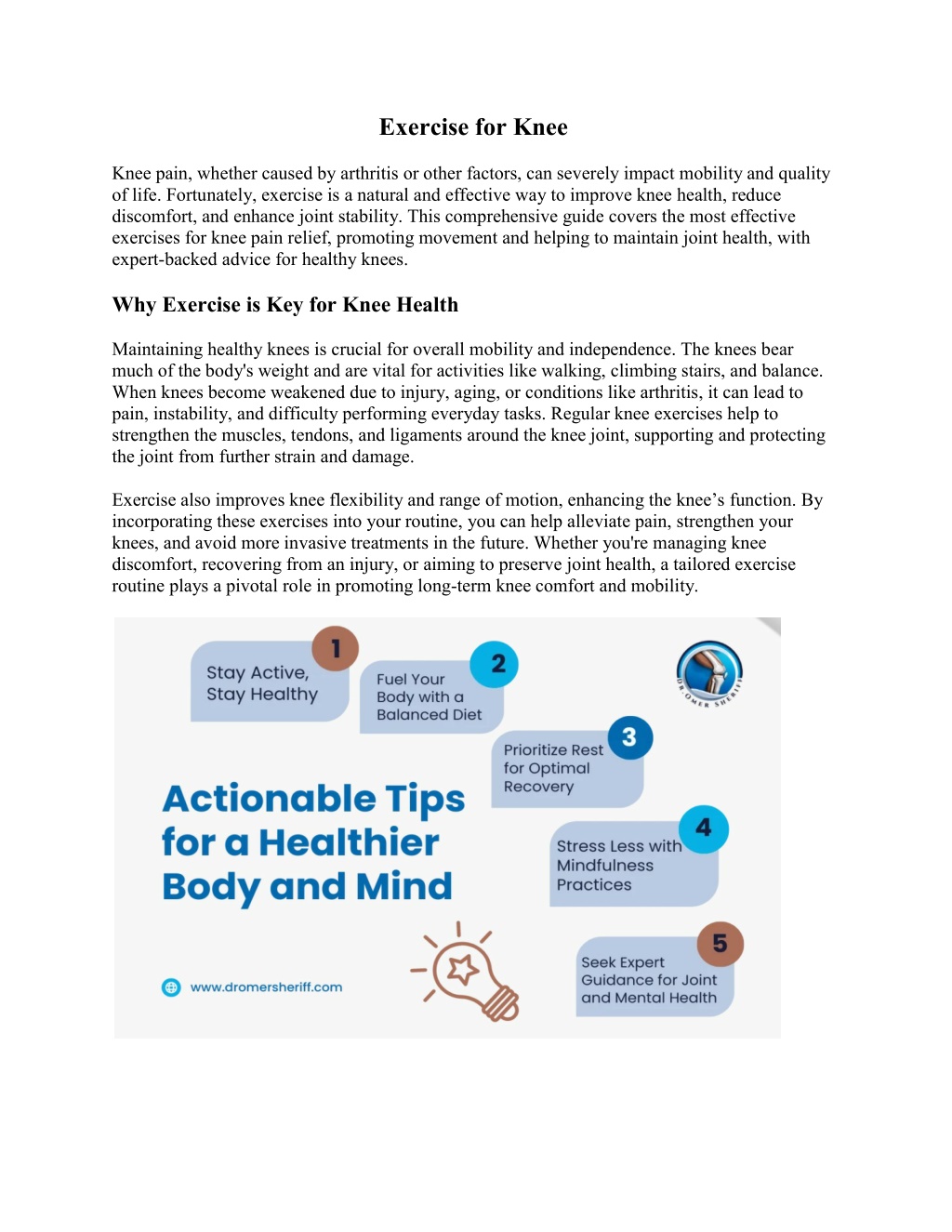 Exercise for Knee

Knee pain, whether caused by arthritis or other factors, can severely impact mobility and quality of life. Fortunately, exercise is a natural and effective way to improve knee health, reduce discomfort, and enhance joint stability. This comprehensive guide covers the most effective exercises for knee pain relief, promoting movement and helping to maintain joint health, with expert-backed advice for healthy knees.

Why Exercise is Key for Knee Health

Maintaining healthy knees is crucial for overall mobility and independence. The knees bear much of the body's weight and are vital for activities like walking, climbing stairs, and balance. When knees become weakened due to injury, aging, or conditions like arthritis, it can lead to pain, instability, and difficulty performing everyday tasks. Regular knee exercises help to strengthen the muscles, tendons, and ligaments around the knee joint, supporting and protecting the joint from further strain and damage.

Exercise also improves knee flexibility and range of motion, enhancing the knee’s function. By incorporating these exercises into your routine, you can help alleviate pain, strengthen your knees, and avoid more invasive treatments in the future. Whether you're managing knee discomfort, recovering from an injury, or aiming to preserve joint health, a tailored exercise routine plays a pivotal role in promoting long-term knee comfort and mobility.

1 Stay Active, Stay Healthy

2 Fuel Your Body with a Balanced Diet

DR. OMER SHERIFF

3 Prioritize Rest for Optimal Recovery

Actionable Tips for a Healthier Body and Mind

4 Stress Less with Mindfulness Practices

5 Seek Expert Guidance for Joint and Mental Health

www.dromersheriff.com